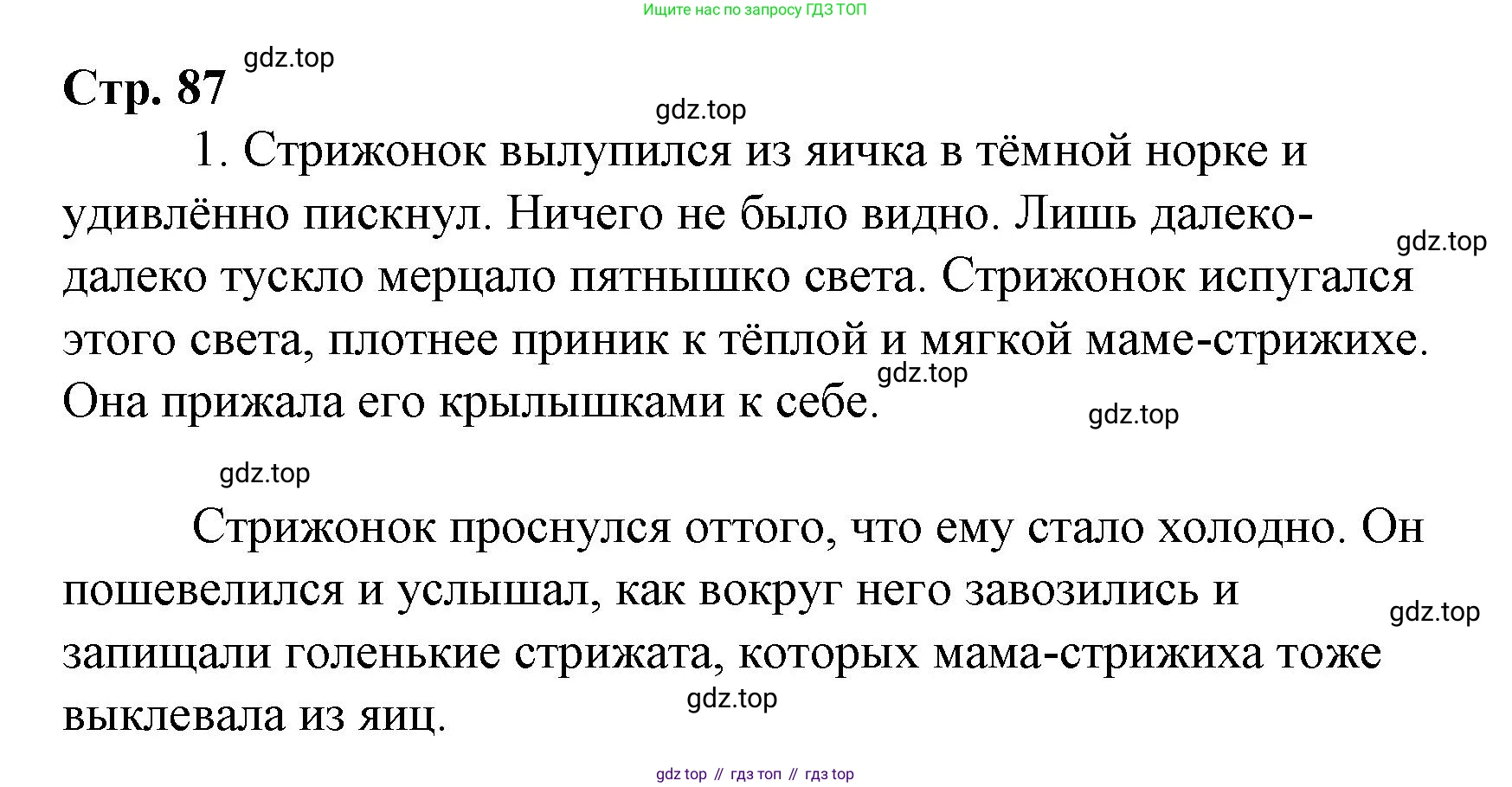 Ищите нас по запросу ГДЗ ТОП

Стр. 87 gdz.top

gdz.top

1. Стрижонок вылупился из яичка в тёмной норке и удивлённо пискнул. Ничего не было видно. Лишь далеко-далеко тускло мерцало пятнышко света. Стрижонок испугался этого света, плотнее приник к тёплой и мягкой маме-стрижихе. Она прижала его крылышками к себе.

gdz.top gdz.top gdz.top

gdz.top

Стрижонок проснулся оттого, что ему стало холодно. Он пошевелился и услышал, как вокруг него завозились и запищали голенькие стрижата, которых мама-стрижиха тоже выклевала из яиц.

gdz.top gdz.top

gdz top // гдз топ // гдз top